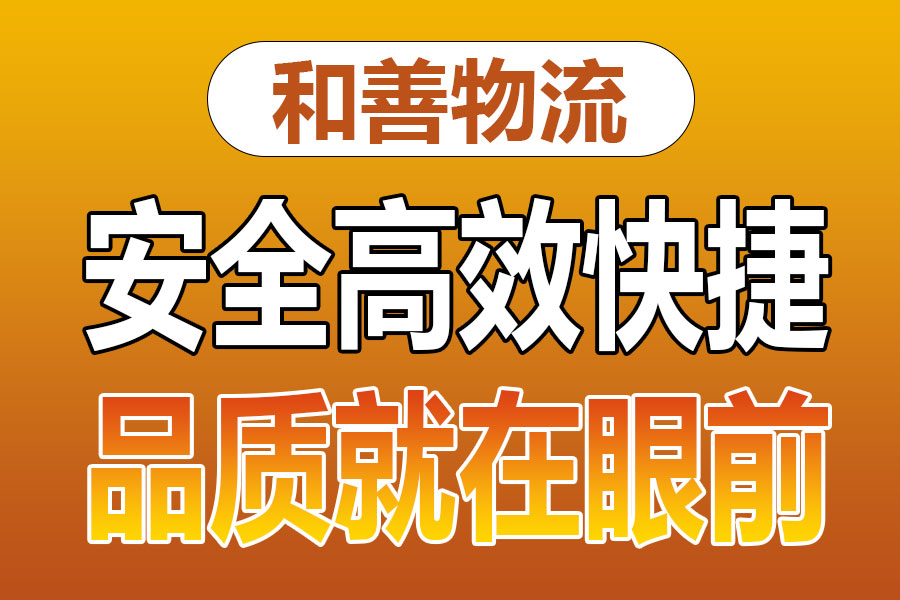 和善物流

安全高效快捷

品质就在眼前